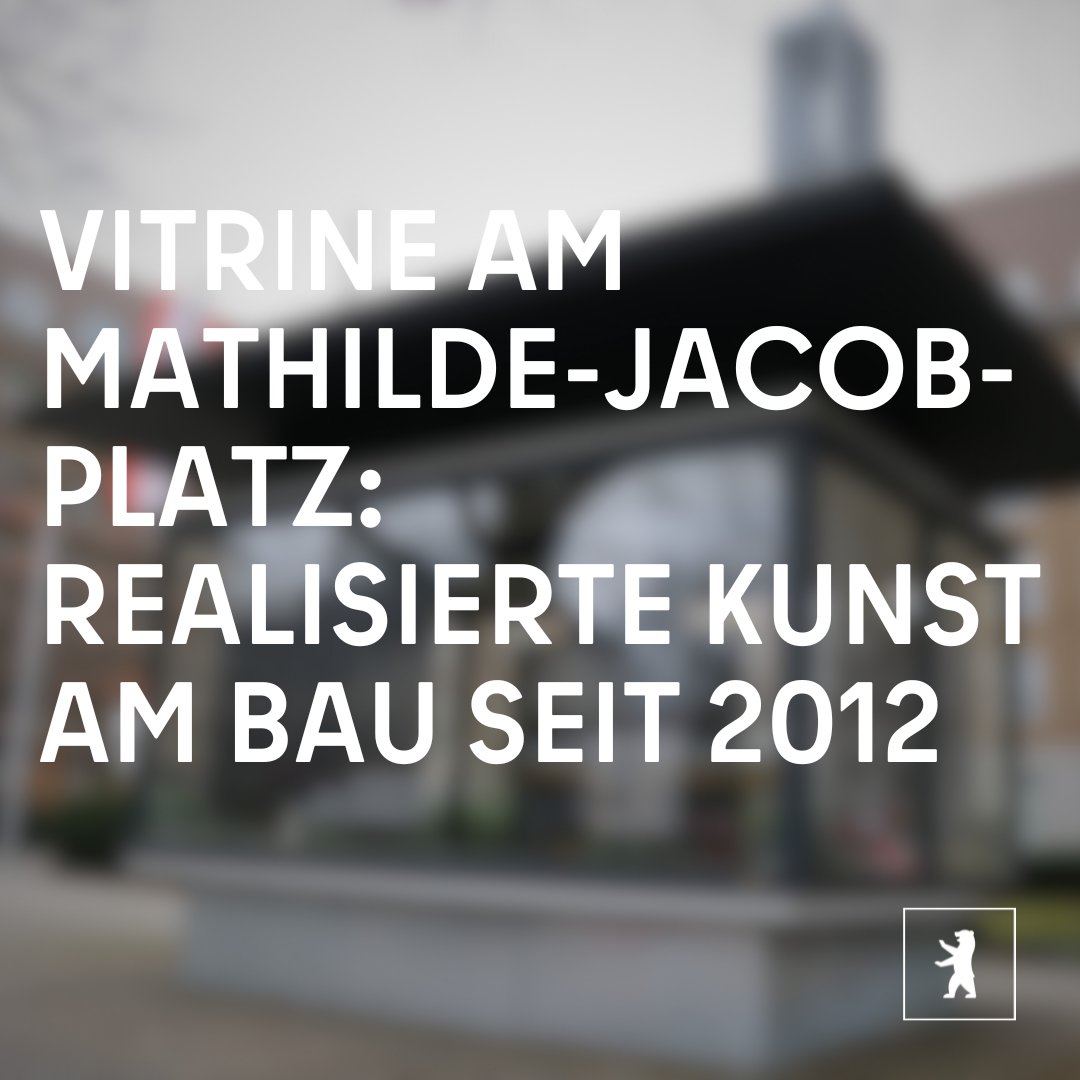 VITRINE AM MATHILDE-JACOB-PLATZ: REALISIERTE KUNST AM BAU SEIT 2012